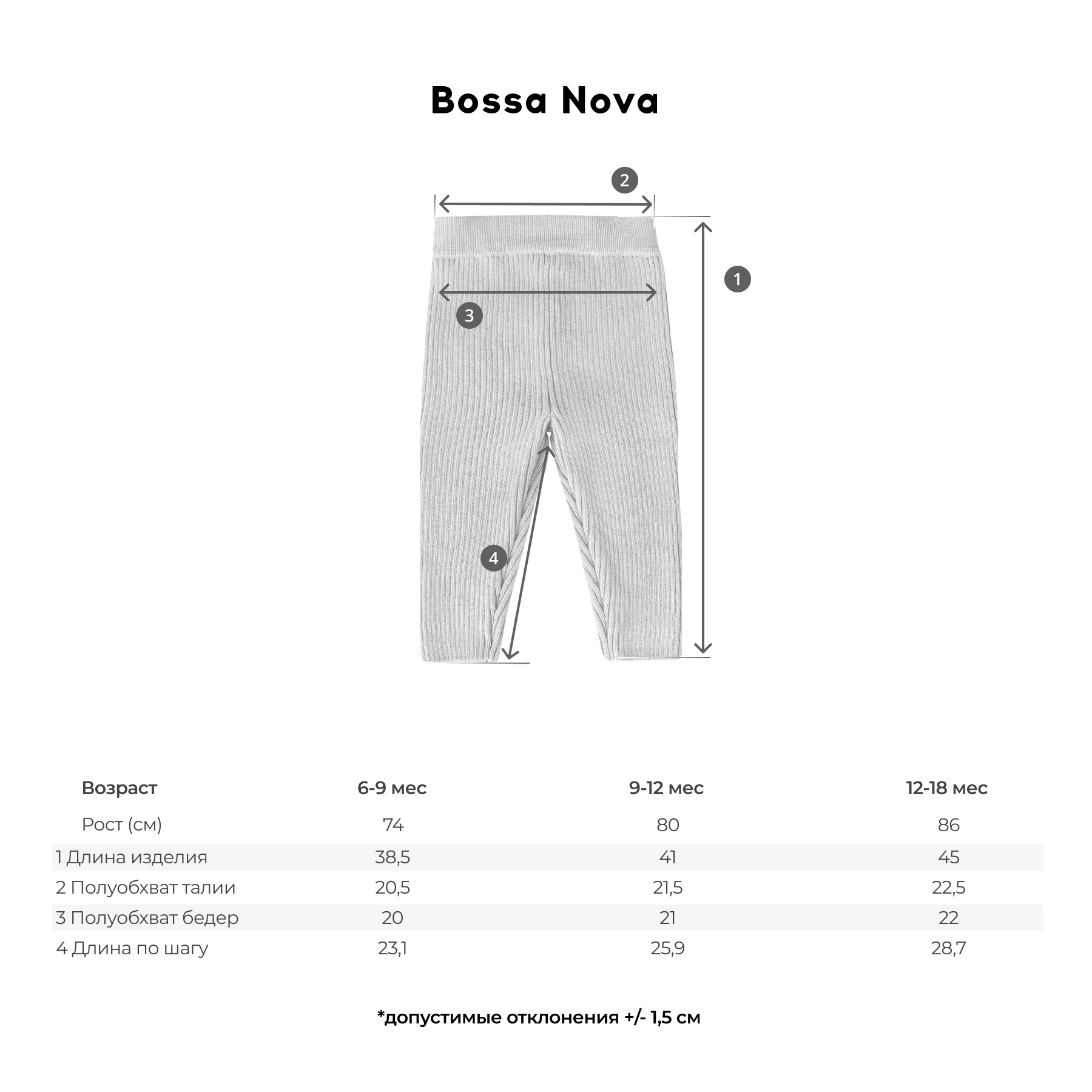 Bossa Nova

2

1

3

4

| Возраст | 6-9 мес | 9-12 мес | 12-18 мес |
|---|---|---|---|
| Рост (см) | 74 | 80 | 86 |
| 1 Длина изделия | 38,5 | 41 | 45 |
| 2 Полуобхват талии | 20,5 | 21,5 | 22,5 |
| 3 Полуобхват бедер | 20 | 21 | 22 |
| 4 Длина по шагу | 23,1 | 25,9 | 28,7 |

*допустимые отклонения +/- 1,5 см